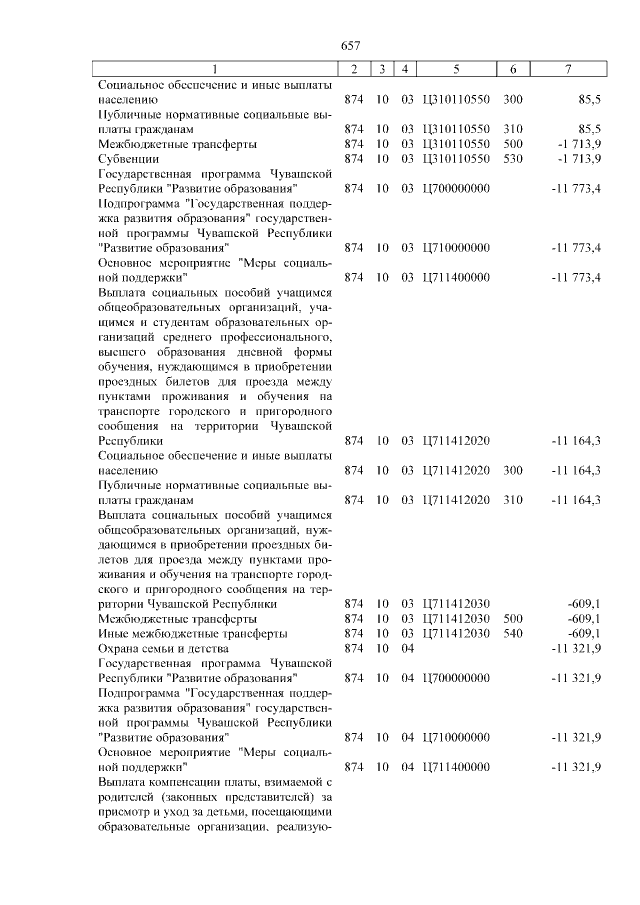 657

| 1 | 2 | 3 | 4 | 5 | 6 | 7 |
|---|---|---|---|---|---|---|
| Социальное обеспечение и иные выплаты населению | 874 | 10 | 03 | Ц310110550 | 300 | 85,5 |
| Публичные нормативные социальные выплаты гражданам | 874 | 10 | 03 | Ц310110550 | 310 | 85,5 |
| Межбюджетные трансферты | 874 | 10 | 03 | Ц310110550 | 500 | -1 713,9 |
| Субвенции | 874 | 10 | 03 | Ц310110550 | 530 | -1 713,9 |
| Государственная программа Чувашской Республики "Развитие образования" | 874 | 10 | 03 | Ц700000000 | | -11 773,4 |
| Подпрограмма "Государственная поддержка развития образования" государственной программы Чувашской Республики "Развитие образования" | 874 | 10 | 03 | Ц710000000 | | -11 773,4 |
| Основное мероприятие "Меры социальной поддержки" | 874 | 10 | 03 | Ц711400000 | | -11 773,4 |
| Выплата социальных пособий учащимся общеобразовательных организаций, учащимся и студентам образовательных организаций среднего профессионального, высшего образования дневной формы обучения, нуждающимся в приобретении проездных билетов для проезда между пунктами проживания и обучения на транспорте городского и пригородного сообщения на территории Чувашской Республики | 874 | 10 | 03 | Ц711412020 | | -11 164,3 |
| Социальное обеспечение и иные выплаты населению | 874 | 10 | 03 | Ц711412020 | 300 | -11 164,3 |
| Публичные нормативные социальные выплаты гражданам | 874 | 10 | 03 | Ц711412020 | 310 | -11 164,3 |
| Выплата социальных пособий учащимся общеобразовательных организаций, нуждающимся в приобретении проездных билетов для проезда между пунктами проживания и обучения на транспорте городского и пригородного сообщения на территории Чувашской Республики | 874 | 10 | 03 | Ц711412030 | | -609,1 |
| Межбюджетные трансферты | 874 | 10 | 03 | Ц711412030 | 500 | -609,1 |
| Иные межбюджетные трансферты | 874 | 10 | 03 | Ц711412030 | 540 | -609,1 |
| Охрана семьи и детства | 874 | 10 | 04 | | | -11 321,9 |
| Государственная программа Чувашской Республики "Развитие образования" | 874 | 10 | 04 | Ц700000000 | | -11 321,9 |
| Подпрограмма "Государственная поддержка развития образования" государственной программы Чувашской Республики "Развитие образования" | 874 | 10 | 04 | Ц710000000 | | -11 321,9 |
| Основное мероприятие "Меры социальной поддержки" | 874 | 10 | 04 | Ц711400000 | | -11 321,9 |
| Выплата компенсации платы, взимаемой с родителей (законных представителей) за присмотр и уход за детьми, посещающими образовательные организации, реализую- | | | | | | |